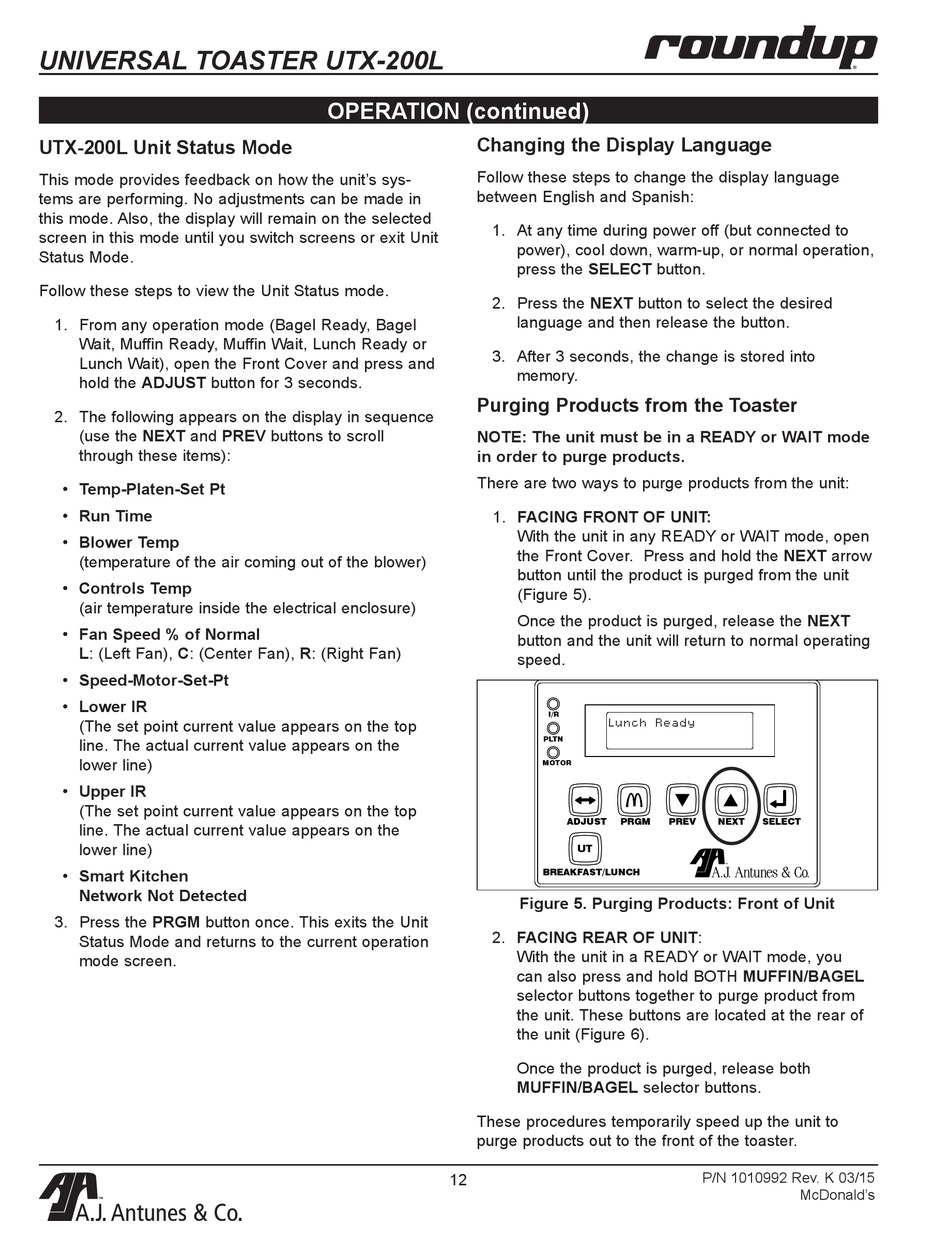 UNIVERSAL TOASTER UTX-200L

roundup

OPERATION (continued)

UTX-200L Unit Status Mode

This mode provides feedback on how the unit's systems are performing. No adjustments can be made in this mode. Also, the display will remain on the selected screen in this mode until you switch screens or exit Unit Status Mode.

Follow these steps to view the Unit Status mode.

1. From any operation mode (Bagel Ready, Bagel Wait, Muffin Ready, Muffin Wait, Lunch Ready or Lunch Wait), open the Front Cover and press and hold the ADJUST button for 3 seconds.

2. The following appears on the display in sequence (use the NEXT and PREV buttons to scroll through these items):

• Temp-Platen-Set Pt

• Run Time

• Blower Temp
(temperature of the air coming out of the blower)

• Controls Temp
(air temperature inside the electrical enclosure)

• Fan Speed % of Normal
L: (Left Fan), C: (Center Fan), R: (Right Fan)

• Speed-Motor-Set-Pt

• Lower IR
(The set point current value appears on the top line. The actual current value appears on the lower line)

• Upper IR
(The set point current value appears on the top line. The actual current value appears on the lower line)

• Smart Kitchen
Network Not Detected

3. Press the PRGM button once. This exits the Unit Status Mode and returns to the current operation mode screen.

Changing the Display Language

Follow these steps to change the display language between English and Spanish:

1. At any time during power off (but connected to power), cool down, warm-up, or normal operation, press the SELECT button.

2. Press the NEXT button to select the desired language and then release the button.

3. After 3 seconds, the change is stored into memory.

Purging Products from the Toaster

NOTE: The unit must be in a READY or WAIT mode in order to purge products.

There are two ways to purge products from the unit:

1. FACING FRONT OF UNIT:
With the unit in any READY or WAIT mode, open the Front Cover. Press and hold the NEXT arrow button until the product is purged from the unit (Figure 5).

Once the product is purged, release the NEXT button and the unit will return to normal operating speed.

I/R
PLTN
MOTOR
Lunch Ready
ADJUST PRGM PREV NEXT SELECT
UT
BREAKFAST/LUNCH
A.J. Antunes & Co.

Figure 5. Purging Products: Front of Unit

2. FACING REAR OF UNIT:
With the unit in a READY or WAIT mode, you can also press and hold BOTH MUFFIN/BAGEL selector buttons together to purge product from the unit. These buttons are located at the rear of the unit (Figure 6).

Once the product is purged, release both MUFFIN/BAGEL selector buttons.

These procedures temporarily speed up the unit to purge products out to the front of the toaster.

A.J. Antunes & Co.

12

P/N 1010992 Rev. K 03/15
McDonald's